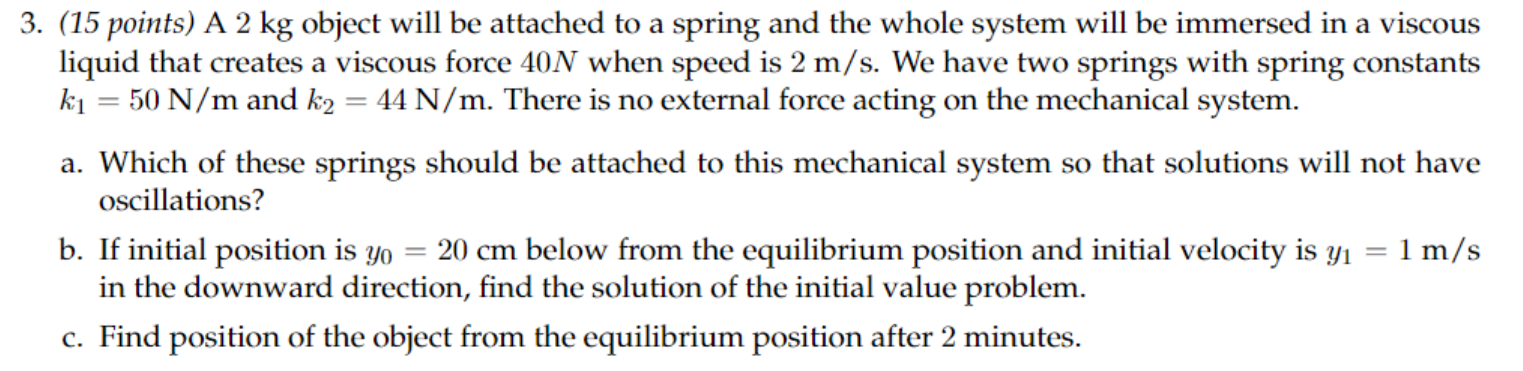 3. (15 points) A 2 kg object will be attached to a spring and the whole system will be immersed in a viscous liquid that creates a viscous force $40N$ when speed is 2 m/s. We have two springs with spring constants $k_1 = 50$ N/m and $k_2 = 44$ N/m. There is no external force acting on the mechanical system.

a. Which of these springs should be attached to this mechanical system so that solutions will not have oscillations?

b. If initial position is $y_0 = 20$ cm below from the equilibrium position and initial velocity is $y_1 = 1$ m/s in the downward direction, find the solution of the initial value problem.

c. Find position of the object from the equilibrium position after 2 minutes.